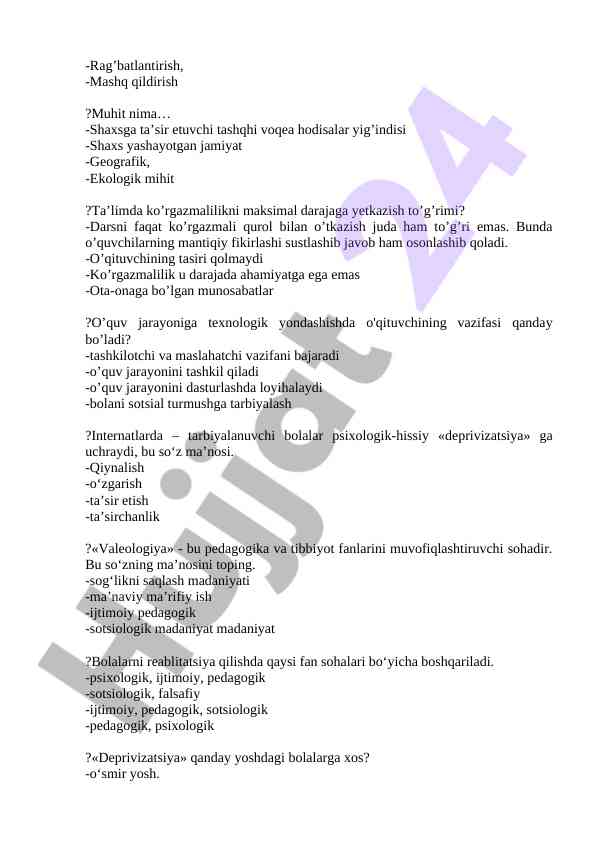 -Rag’batlantirish,
-Mashq qildirish

?Muhit nima…
-Shaxsga ta’sir etuvchi tashqhi voqea hodisalar yig’indisi
-Shaxs yashayotgan jamiyat
-Geografik,
-Ekologik mihit

?Ta’limda ko’rgazmalilikni maksimal darajaga yetkazish to’g’rimi?
-Darsni faqat ko’rgazmali qurol bilan o’tkazish juda ham to’g’ri emas. Bunda o’quvchilarning mantiqiy fikirlashi sustlashib javob ham osonlashib qoladi.
-O’qituvchining tasiri qolmaydi
-Ko’rgazmalilik u darajada ahamiyatga ega emas
-Ota-onaga bo’lgan munosabatlar

?O’quv jarayoniga texnologik yondashishda o'qituvchining vazifasi qanday bo’ladi?
-tashkilotchi va maslahatchi vazifani bajaradi
-o’quv jarayonini tashkil qiladi
-o’quv jarayonini dasturlashda loyihalaydi
-bolani sotsial turmushga tarbiyalash

?Internatlarda – tarbiyalanuvchi bolalar psixologik-hissiy «deprivizatsiya» ga uchraydi, bu so‘z ma’nosi.
-Qiynalish
-o‘zgarish
-ta’sir etish
-ta’sirchanlik

?«Valeologiya» - bu pedagogika va tibbiyot fanlarini muvofiqlashtiruvchi sohadir. Bu so‘zning ma’nosini toping.
-sog‘likni saqlash madaniyati
-ma’naviy ma’rifiy ish
-ijtimoiy pedagogik
-sotsiologik madaniyat madaniyat

?Bolalarni reablitatsiya qilishda qaysi fan sohalari bo‘yicha boshqariladi.
-psixologik, ijtimoiy, pedagogik
-sotsiologik, falsafiy
-ijtimoiy, pedagogik, sotsiologik
-pedagogik, psixologik

?«Deprivizatsiya» qanday yoshdagi bolalarga xos?
-o‘smir yosh.

Hujjat 24